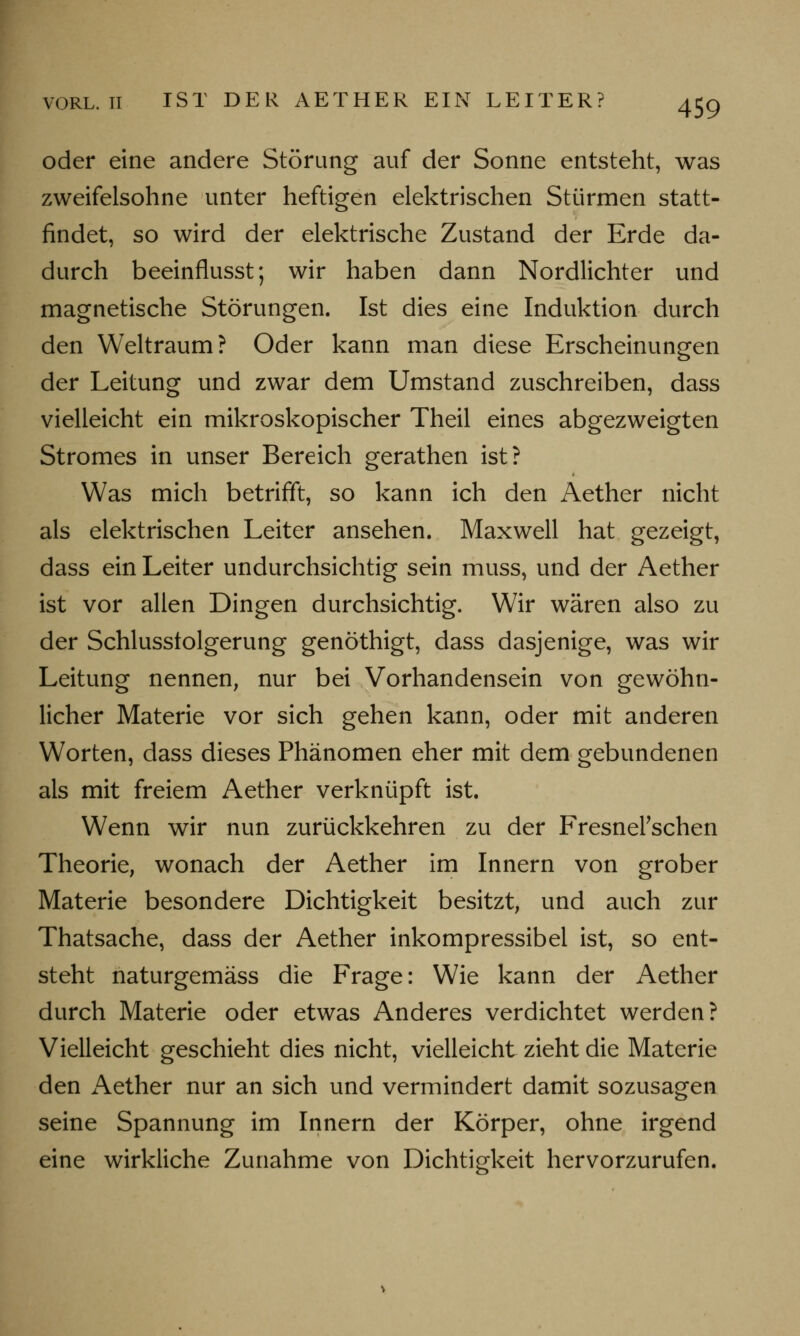 VORL. II IST DER AETHER EIN LEITER? 459

oder eine andere Störung auf der Sonne entsteht, was zweifelsohne unter heftigen elektrischen Stürmen stattfindet, so wird der elektrische Zustand der Erde dadurch beeinflusst; wir haben dann Nordlichter und magnetische Störungen. Ist dies eine Induktion durch den Weltraum? Oder kann man diese Erscheinungen der Leitung und zwar dem Umstand zuschreiben, dass vielleicht ein mikroskopischer Theil eines abgezweigten Stromes in unser Bereich gerathen ist?

Was mich betrifft, so kann ich den Aether nicht als elektrischen Leiter ansehen. Maxwell hat gezeigt, dass ein Leiter undurchsichtig sein muss, und der Aether ist vor allen Dingen durchsichtig. Wir wären also zu der Schlussfolgerung genöthigt, dass dasjenige, was wir Leitung nennen, nur bei Vorhandensein von gewöhnlicher Materie vor sich gehen kann, oder mit anderen Worten, dass dieses Phänomen eher mit dem gebundenen als mit freiem Aether verknüpft ist.

Wenn wir nun zurückkehren zu der Fresnel'schen Theorie, wonach der Aether im Innern von grober Materie besondere Dichtigkeit besitzt, und auch zur Thatsache, dass der Aether inkompressibel ist, so entsteht naturgemäss die Frage: Wie kann der Aether durch Materie oder etwas Anderes verdichtet werden? Vielleicht geschieht dies nicht, vielleicht zieht die Materie den Aether nur an sich und vermindert damit sozusagen seine Spannung im Innern der Körper, ohne irgend eine wirkliche Zunahme von Dichtigkeit hervorzurufen.